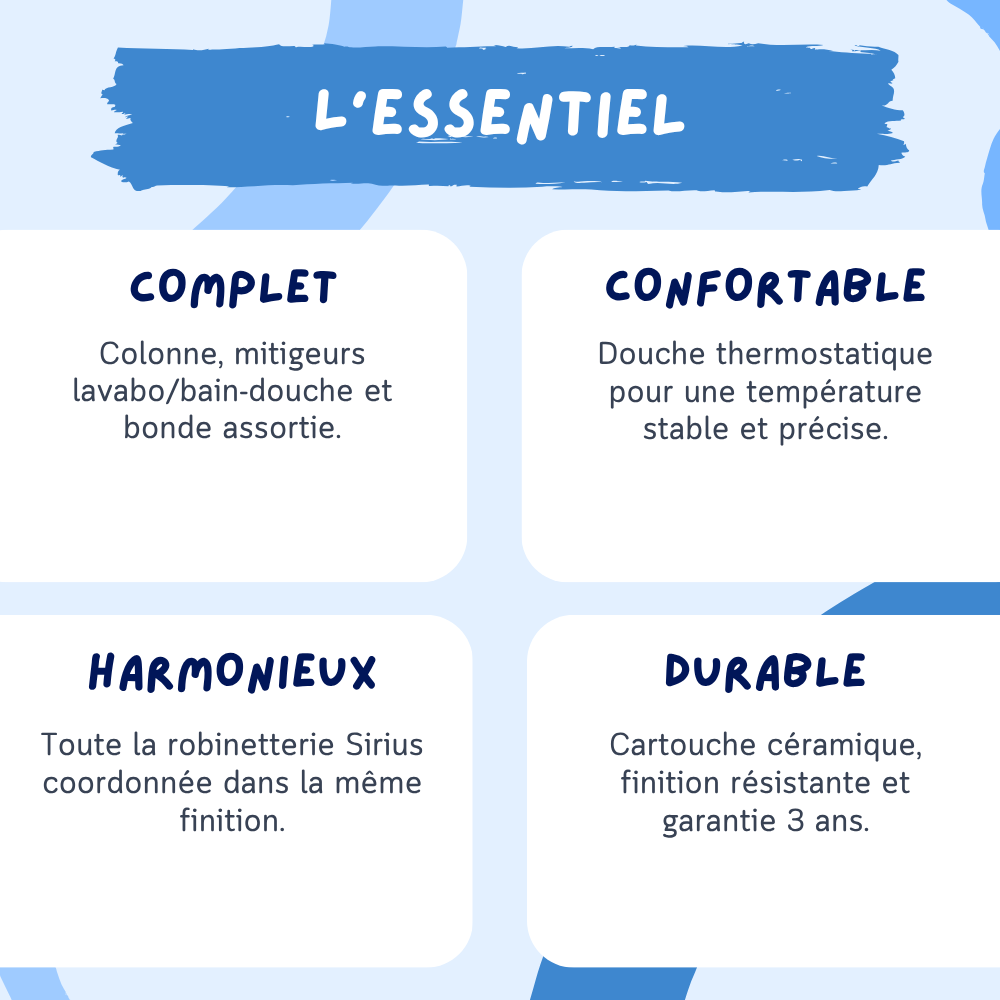 L'ESSENTIEL

COMPLET

Colonne, mitigeurs lavabo/bain-douche et bonde assortie.

CONFORTABLE

Douche thermostatique pour une température stable et précise.

HARMONIEUX

Toute la robinetterie Sirius coordonnée dans la même finition.

DURABLE

Cartouche céramique, finition résistante et garantie 3 ans.